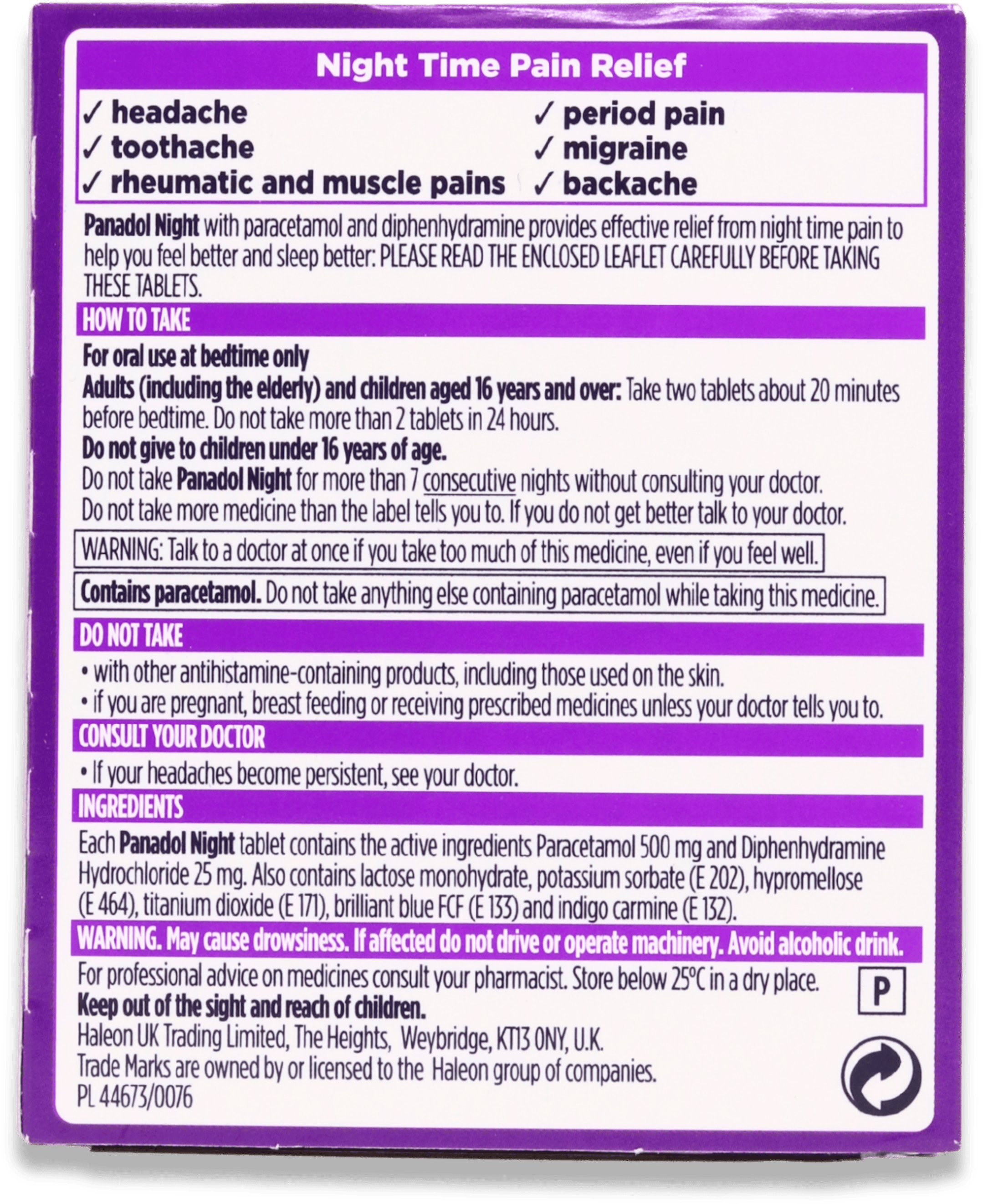 Night Time Pain Relief

✓ headache
✓ toothache
✓ rheumatic and muscle pains

✓ period pain
✓ migraine
✓ backache

Panadol Night with paracetamol and diphenhydramine provides effective relief from night time pain to help you feel better and sleep better: PLEASE READ THE ENCLOSED LEAFLET CAREFULLY BEFORE TAKING THESE TABLETS.

HOW TO TAKE

For oral use at bedtime only
Adults (including the elderly) and children aged 16 years and over: Take two tablets about 20 minutes before bedtime. Do not take more than 2 tablets in 24 hours.
Do not give to children under 16 years of age.
Do not take Panadol Night for more than 7 consecutive nights without consulting your doctor.
Do not take more medicine than the label tells you to. If you do not get better talk to your doctor.

WARNING: Talk to a doctor at once if you take too much of this medicine, even if you feel well.

Contains paracetamol. Do not take anything else containing paracetamol while taking this medicine.

DO NOT TAKE

• with other antihistamine-containing products, including those used on the skin.
• if you are pregnant, breast feeding or receiving prescribed medicines unless your doctor tells you to.

CONSULT YOUR DOCTOR

• If your headaches become persistent, see your doctor.

INGREDIENTS

Each Panadol Night tablet contains the active ingredients Paracetamol 500 mg and Diphenhydramine Hydrochloride 25 mg. Also contains lactose monohydrate, potassium sorbate (E 202), hypromellose (E 464), titanium dioxide (E 171), brilliant blue FCF (E 133) and indigo carmine (E 132).

WARNING. May cause drowsiness. If affected do not drive or operate machinery. Avoid alcoholic drink.

For professional advice on medicines consult your pharmacist. Store below 25°C in a dry place.
Keep out of the sight and reach of children.
Haleon UK Trading Limited, The Heights, Weybridge, KT13 0NY, U.K.
Trade Marks are owned by or licensed to the Haleon group of companies.
PL 44673/0076

P